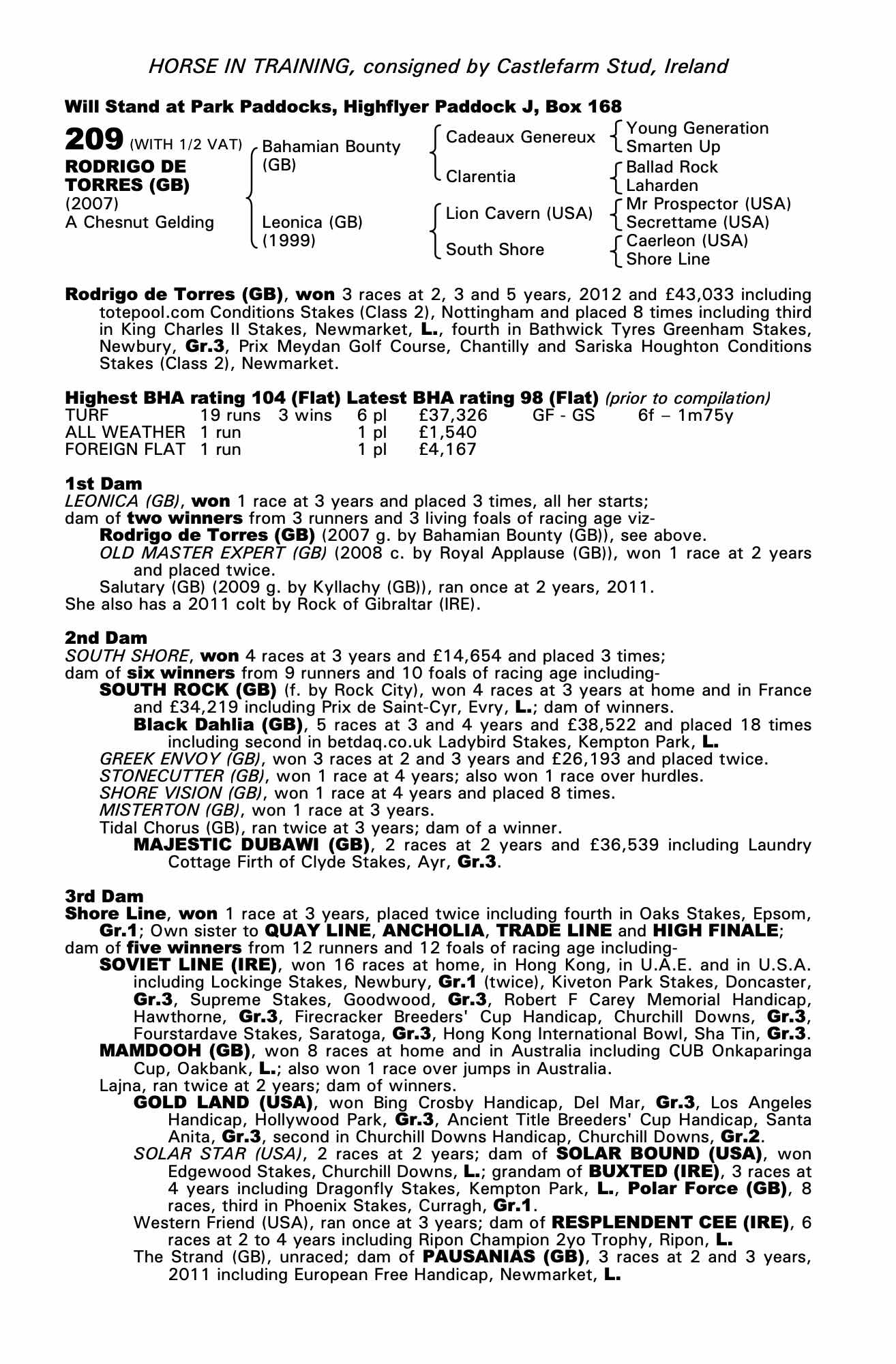 HORSE IN TRAINING, consigned by Castlefarm Stud, Ireland

Will Stand at Park Paddocks, Highflyer Paddock J, Box 168

209 (WITH 1/2 VAT)
RODRIGO DE TORRES (GB)
(2007)
A Chesnut Gelding

Bahamian Bounty (GB)
Leonica (GB) (1999)

Cadeaux Genereux
Clarentia
Lion Cavern (USA)
South Shore

Young Generation
Smarten Up
Ballad Rock
Laharden
Mr Prospector (USA)
Secrettame (USA)
Caerleon (USA)
Shore Line

Rodrigo de Torres (GB), won 3 races at 2, 3 and 5 years, 2012 and £43,033 including totepool.com Conditions Stakes (Class 2), Nottingham and placed 8 times including third in King Charles II Stakes, Newmarket, L., fourth in Bathwick Tyres Greenham Stakes, Newbury, Gr.3, Prix Meydan Golf Course, Chantilly and Sariska Houghton Conditions Stakes (Class 2), Newmarket.

Highest BHA rating 104 (Flat) Latest BHA rating 98 (Flat) (prior to compilation)

| TURF | 19 runs | 3 wins | 6 pl | £37,326 | GF - GS | 6f – 1m75y |
|---|---|---|---|---|---|---|
| ALL WEATHER | 1 run | | 1 pl | £1,540 | | |
| FOREIGN FLAT | 1 run | | 1 pl | £4,167 | | |

1st Dam
LEONICA (GB), won 1 race at 3 years and placed 3 times, all her starts;
dam of two winners from 3 runners and 3 living foals of racing age viz-
Rodrigo de Torres (GB) (2007 g. by Bahamian Bounty (GB)), see above.
OLD MASTER EXPERT (GB) (2008 c. by Royal Applause (GB)), won 1 race at 2 years and placed twice.
Salutary (GB) (2009 g. by Kyllachy (GB)), ran once at 2 years, 2011.
She also has a 2011 colt by Rock of Gibraltar (IRE).

2nd Dam
SOUTH SHORE, won 4 races at 3 years and £14,654 and placed 3 times;
dam of six winners from 9 runners and 10 foals of racing age including-
SOUTH ROCK (GB) (f. by Rock City), won 4 races at 3 years at home and in France and £34,219 including Prix de Saint-Cyr, Evry, L.; dam of winners.
Black Dahlia (GB), 5 races at 3 and 4 years and £38,522 and placed 18 times including second in betdaq.co.uk Ladybird Stakes, Kempton Park, L.
GREEK ENVOY (GB), won 3 races at 2 and 3 years and £26,193 and placed twice.
STONECUTTER (GB), won 1 race at 4 years; also won 1 race over hurdles.
SHORE VISION (GB), won 1 race at 4 years and placed 8 times.
MISTERTON (GB), won 1 race at 3 years.
Tidal Chorus (GB), ran twice at 3 years; dam of a winner.
MAJESTIC DUBAWI (GB), 2 races at 2 years and £36,539 including Laundry Cottage Firth of Clyde Stakes, Ayr, Gr.3.

3rd Dam
Shore Line, won 1 race at 3 years, placed twice including fourth in Oaks Stakes, Epsom, Gr.1; Own sister to QUAY LINE, ANCHOLIA, TRADE LINE and HIGH FINALE;
dam of five winners from 12 runners and 12 foals of racing age including-
SOVIET LINE (IRE), won 16 races at home, in Hong Kong, in U.A.E. and in U.S.A. including Lockinge Stakes, Newbury, Gr.1 (twice), Kiveton Park Stakes, Doncaster, Gr.3, Supreme Stakes, Goodwood, Gr.3, Robert F Carey Memorial Handicap, Hawthorne, Gr.3, Firecracker Breeders' Cup Handicap, Churchill Downs, Gr.3, Fourstardave Stakes, Saratoga, Gr.3, Hong Kong International Bowl, Sha Tin, Gr.3.
MAMDOOH (GB), won 8 races at home and in Australia including CUB Onkaparinga Cup, Oakbank, L.; also won 1 race over jumps in Australia.
Lajna, ran twice at 2 years; dam of winners.
GOLD LAND (USA), won Bing Crosby Handicap, Del Mar, Gr.3, Los Angeles Handicap, Hollywood Park, Gr.3, Ancient Title Breeders' Cup Handicap, Santa Anita, Gr.3, second in Churchill Downs Handicap, Churchill Downs, Gr.2.
SOLAR STAR (USA), 2 races at 2 years; dam of SOLAR BOUND (USA), won Edgewood Stakes, Churchill Downs, L.; grandam of BUXTED (IRE), 3 races at 4 years including Dragonfly Stakes, Kempton Park, L., Polar Force (GB), 8 races, third in Phoenix Stakes, Curragh, Gr.1.
Western Friend (USA), ran once at 3 years; dam of RESPLENDENT CEE (IRE), 6 races at 2 to 4 years including Ripon Champion 2yo Trophy, Ripon, L.
The Strand (GB), unraced; dam of PAUSANIAS (GB), 3 races at 2 and 3 years, 2011 including European Free Handicap, Newmarket, L.